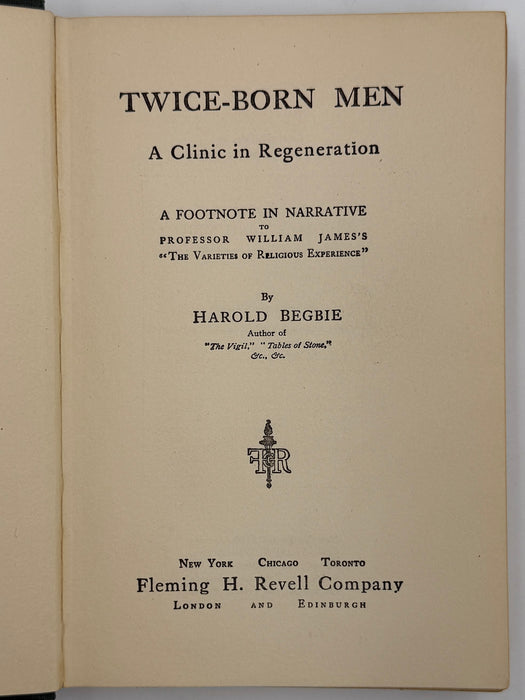 TWICE-BORN MEN

A Clinic in Regeneration

A FOOTNOTE IN NARRATIVE
TO
PROFESSOR WILLIAM JAMES'S
"THE VARIETIES OF RELIGIOUS EXPERIENCE"

By
HAROLD BEGBIE
Author of
"The Vigil," "Tables of Stone,"
&c., &c.

FHR

NEW YORK CHICAGO TORONTO
Fleming H. Revell Company
LONDON AND EDINBURGH